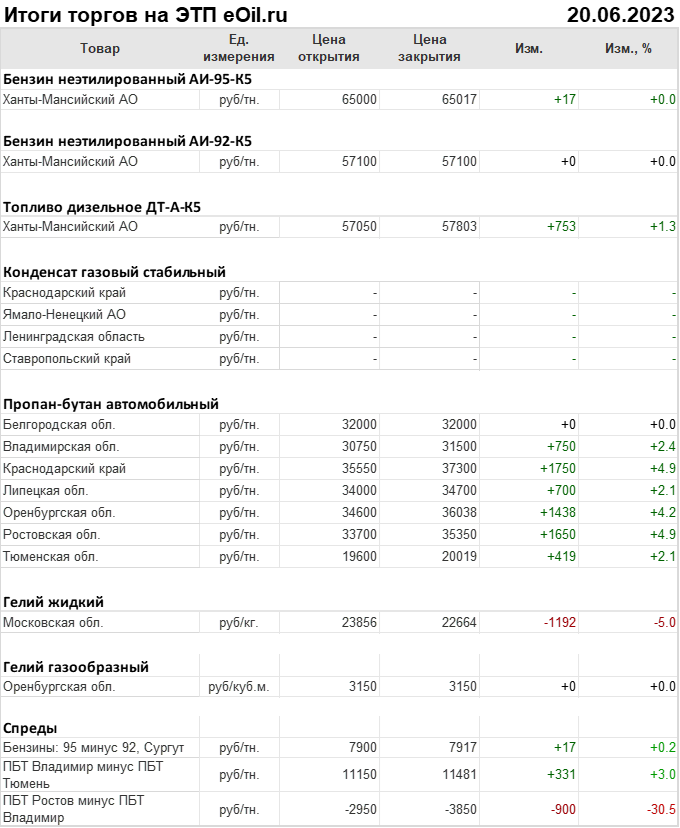 Итоги торгов на ЭТП eOil.ru 20.06.2023

| Товар | Ед. измерения | Цена открытия | Цена закрытия | Изм. | Изм., % |
|---|---|---|---|---|---|
| **Бензин неэтилированный АИ-95-К5** | | | | | |
| Ханты-Мансийский АО | руб/тн. | 65000 | 65017 | +17 | +0.0 |
| **Бензин неэтилированный АИ-92-К5** | | | | | |
| Ханты-Мансийский АО | руб/тн. | 57100 | 57100 | +0 | +0.0 |
| **Топливо дизельное ДТ-А-К5** | | | | | |
| Ханты-Мансийский АО | руб/тн. | 57050 | 57803 | +753 | +1.3 |
| **Конденсат газовый стабильный** | | | | | |
| Краснодарский край | руб/тн. | - | - | - | - |
| Ямало-Ненецкий АО | руб/тн. | - | - | - | - |
| Ленинградская область | руб/тн. | - | - | - | - |
| Ставропольский край | руб/тн. | - | - | - | - |
| **Пропан-бутан автомобильный** | | | | | |
| Белгородская обл. | руб/тн. | 32000 | 32000 | +0 | +0.0 |
| Владимирская обл. | руб/тн. | 30750 | 31500 | +750 | +2.4 |
| Краснодарский край | руб/тн. | 35550 | 37300 | +1750 | +4.9 |
| Липецкая обл. | руб/тн. | 34000 | 34700 | +700 | +2.1 |
| Оренбургская обл. | руб/тн. | 34600 | 36038 | +1438 | +4.2 |
| Ростовская обл. | руб/тн. | 33700 | 35350 | +1650 | +4.9 |
| Тюменская обл. | руб/тн. | 19600 | 20019 | +419 | +2.1 |
| **Гелий жидкий** | | | | | |
| Московская обл. | руб/кг. | 23856 | 22664 | -1192 | -5.0 |
| **Гелий газообразный** | | | | | |
| Оренбургская обл. | руб/куб.м. | 3150 | 3150 | +0 | +0.0 |
| **Спреды** | | | | | |
| Бензины: 95 минус 92, Сургут | руб/тн. | 7900 | 7917 | +17 | +0.2 |
| ПБТ Владимир минус ПБТ Тюмень | руб/тн. | 11150 | 11481 | +331 | +3.0 |
| ПБТ Ростов минус ПБТ Владимир | руб/тн. | -2950 | -3850 | -900 | -30.5 |